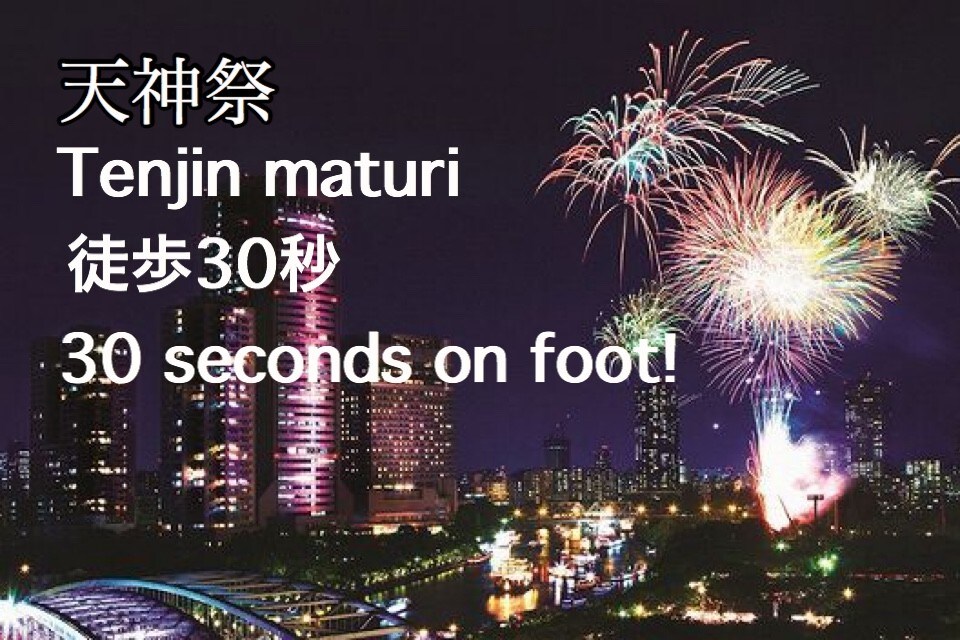 天神祭
Tenjin maturi
徒歩30秒
30 seconds on foot!